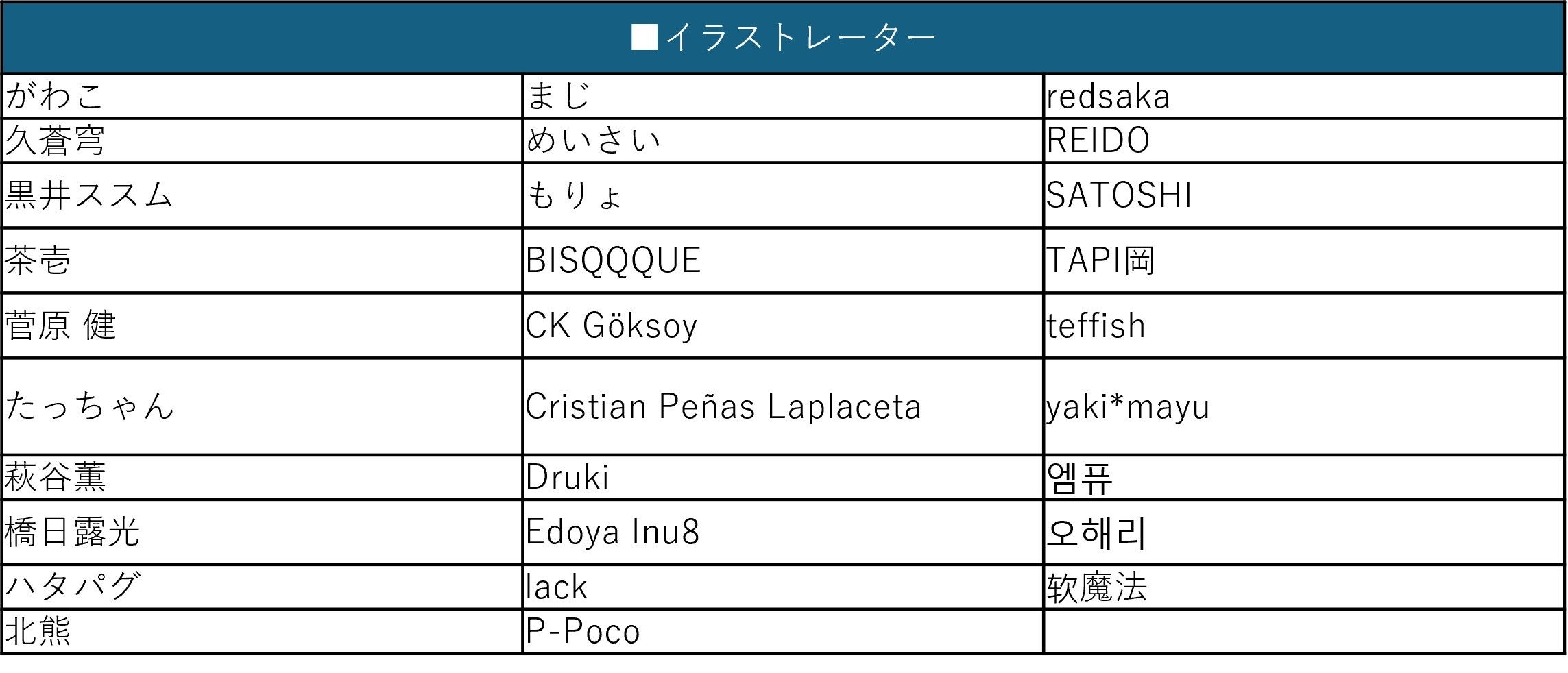 | ■イラストレーター | | |
|---|---|---|
| がわこ | まじ | redsaka |
| 久蒼穹 | めいさい | REIDO |
| 黒井ススム | もりょ | SATOSHI |
| 茶壱 | BISQQQUE | TAPI岡 |
| 菅原 健 | CK Göksoy | teffish |
| たっちゃん | Cristian Peñas Laplaceta | yaki*mayu |
| 萩谷薫 | Druki | 엠퓨 |
| 橋日露光 | Edoya Inu8 | 오해리 |
| ハタパグ | lack | 软魔法 |
| 北熊 | P-Poco | |